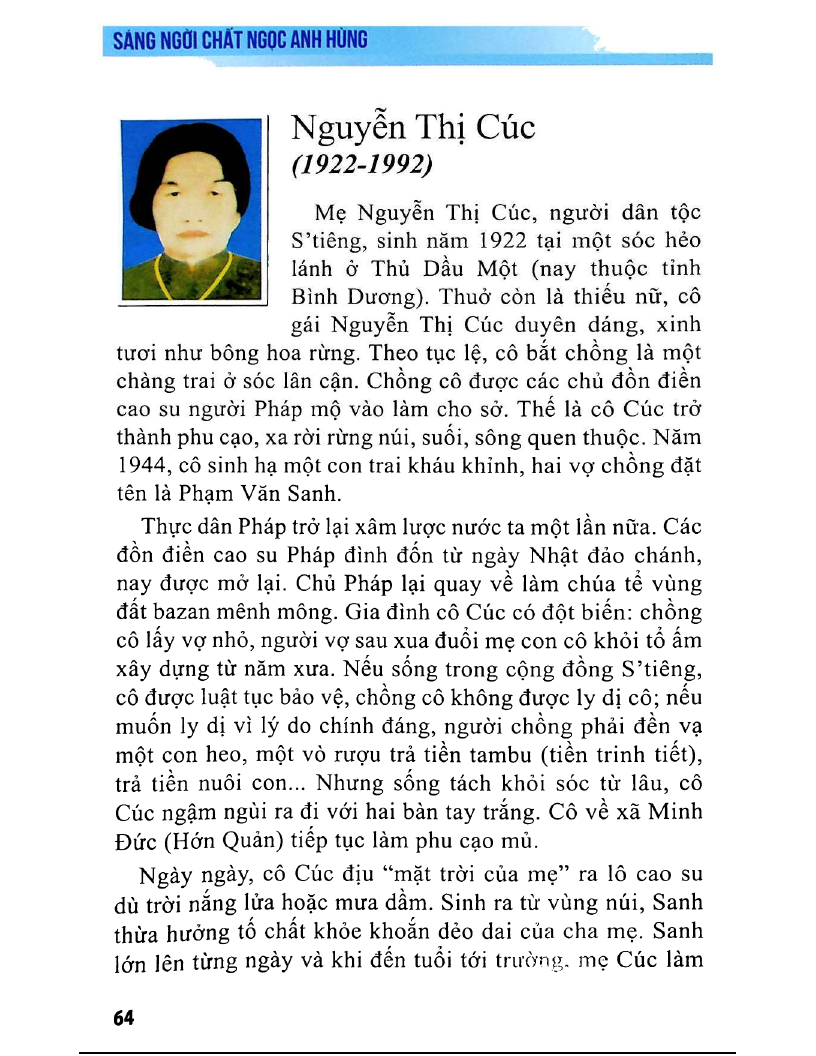 SÁNG NGỜI CHẤT NGỌC ANH HÙNG

Nguyễn Thị Cúc
(1922-1992)

Mẹ Nguyễn Thị Cúc, người dân tộc S'tiêng, sinh năm 1922 tại một sóc hẻo lánh ở Thủ Dầu Một (nay thuộc tỉnh Bình Dương). Thuở còn là thiếu nữ, cô gái Nguyễn Thị Cúc duyên dáng, xinh tươi như bông hoa rừng. Theo tục lệ, cô bắt chồng là một chàng trai ở sóc lân cận. Chồng cô được các chủ đồn điền cao su người Pháp mộ vào làm cho sở. Thế là cô Cúc trở thành phu cạo, xa rời rừng núi, suối, sông quen thuộc. Năm 1944, cô sinh hạ một con trai kháu khỉnh, hai vợ chồng đặt tên là Phạm Văn Sanh.

Thực dân Pháp trở lại xâm lược nước ta một lần nữa. Các đồn điền cao su Pháp đình đốn từ ngày Nhật đảo chánh, nay được mở lại. Chủ Pháp lại quay về làm chúa tể vùng đất bazan mênh mông. Gia đình cô Cúc có đột biến: chồng cô lấy vợ nhỏ, người vợ sau xua đuổi mẹ con cô khỏi tổ ấm xây dựng từ năm xưa. Nếu sống trong cộng đồng S'tiêng, cô được luật tục bảo vệ, chồng cô không được ly dị cô; nếu muốn ly dị vì lý do chính đáng, người chồng phải đền vạ một con heo, một vò rượu trả tiền tambu (tiền trinh tiết), trả tiền nuôi con... Nhưng sống tách khỏi sóc từ lâu, cô Cúc ngậm ngùi ra đi với hai bàn tay trắng. Cô về xã Minh Đức (Hớn Quản) tiếp tục làm phu cạo mủ.

Ngày ngày, cô Cúc địu "mặt trời của mẹ" ra lô cao su dù trời nắng lửa hoặc mưa dầm. Sinh ra từ vùng núi, Sanh thừa hưởng tố chất khỏe khoắn dẻo dai của cha mẹ. Sanh lớn lên từng ngày và khi đến tuổi tới trường, mẹ Cúc làm

64